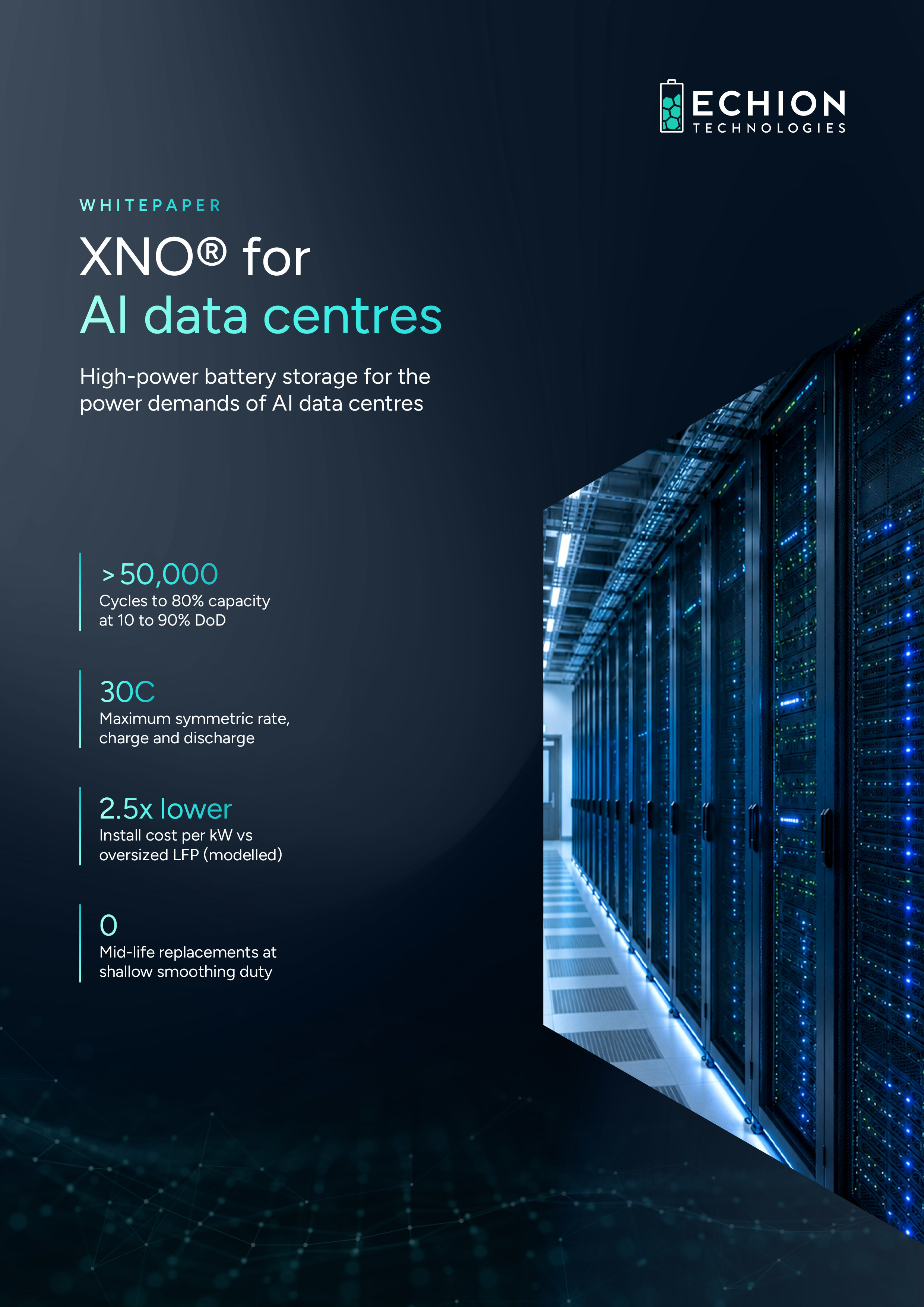 ECHION
TECHNOLOGIES

WHITEPAPER

XNO® for
AI data centres

High-power battery storage for the power demands of AI data centres

> 50,000
Cycles to 80% capacity at 10 to 90% DoD

30C
Maximum symmetric rate, charge and discharge

2.5x lower
Install cost per kW vs oversized LFP (modelled)

0
Mid-life replacements at shallow smoothing duty